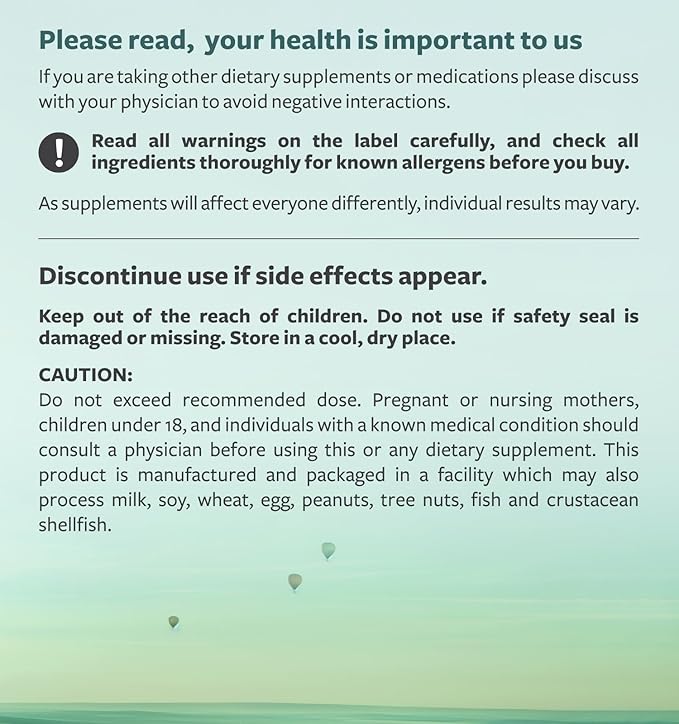 Please read, your health is important to us

If you are taking other dietary supplements or medications please discuss with your physician to avoid negative interactions.

!

Read all warnings on the label carefully, and check all ingredients thoroughly for known allergens before you buy.

As supplements will affect everyone differently, individual results may vary.

Discontinue use if side effects appear.

Keep out of the reach of children. Do not use if safety seal is damaged or missing. Store in a cool, dry place.

CAUTION:
Do not exceed recommended dose. Pregnant or nursing mothers, children under 18, and individuals with a known medical condition should consult a physician before using this or any dietary supplement. This product is manufactured and packaged in a facility which may also process milk, soy, wheat, egg, peanuts, tree nuts, fish and crustacean shellfish.